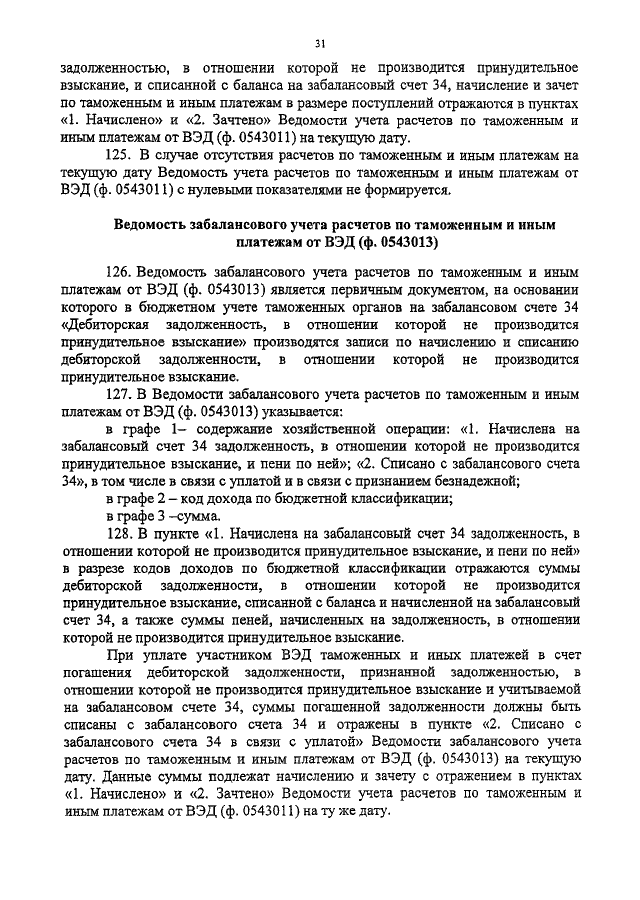 31

задолженностью, в отношении которой не производится принудительное взыскание, и списанной с баланса на забалансовый счет 34, начисление и зачет по таможенным и иным платежам в размере поступлений отражаются в пунктах «1. Начислено» и «2. Зачтено» Ведомости учета расчетов по таможенным и иным платежам от ВЭД (ф. 0543011) на текущую дату.

125. В случае отсутствия расчетов по таможенным и иным платежам на текущую дату Ведомость учета расчетов по таможенным и иным платежам от ВЭД (ф. 0543011) с нулевыми показателями не формируется.

Ведомость забалансового учета расчетов по таможенным и иным платежам от ВЭД (ф. 0543013)

126. Ведомость забалансового учета расчетов по таможенным и иным платежам от ВЭД (ф. 0543013) является первичным документом, на основании которого в бюджетном учете таможенных органов на забалансовом счете 34 «Дебиторская задолженность, в отношении которой не производится принудительное взыскание» производятся записи по начислению и списанию дебиторской задолженности, в отношении которой не производится принудительное взыскание.

127. В Ведомости забалансового учета расчетов по таможенным и иным платежам от ВЭД (ф. 0543013) указывается:

в графе 1– содержание хозяйственной операции: «1. Начислена на забалансовый счет 34 задолженность, в отношении которой не производится принудительное взыскание, и пени по ней»; «2. Списано с забалансового счета 34», в том числе в связи с уплатой и в связи с признанием безнадежной;

в графе 2 – код дохода по бюджетной классификации;

в графе 3 –сумма.

128. В пункте «1. Начислена на забалансовый счет 34 задолженность, в отношении которой не производится принудительное взыскание, и пени по ней» в разрезе кодов доходов по бюджетной классификации отражаются суммы дебиторской задолженности, в отношении которой не производится принудительное взыскание, списанной с баланса и начисленной на забалансовый счет 34, а также суммы пеней, начисленных на задолженность, в отношении которой не производится принудительное взыскание.

При уплате участником ВЭД таможенных и иных платежей в счет погашения дебиторской задолженности, признанной задолженностью, в отношении которой не производится принудительное взыскание и учитываемой на забалансовом счете 34, суммы погашенной задолженности должны быть списаны с забалансового счета 34 и отражены в пункте «2. Списано с забалансового счета 34 в связи с уплатой» Ведомости забалансового учета расчетов по таможенным и иным платежам от ВЭД (ф. 0543013) на текущую дату. Данные суммы подлежат начислению и зачету с отражением в пунктах «1. Начислено» и «2. Зачтено» Ведомости учета расчетов по таможенным и иным платежам от ВЭД (ф. 0543011) на ту же дату.